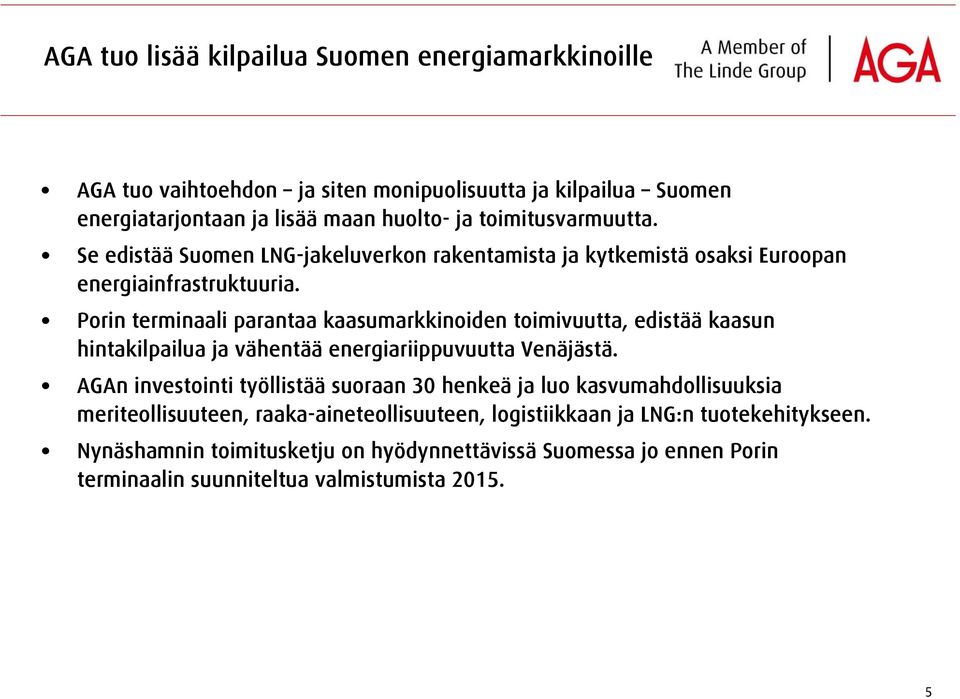 AGA tuo lisää kilpailua Suomen energiamarkkinoille

A Member of The Linde Group

AGA

• AGA tuo vaihtoehdon – ja siten monipuolisuutta ja kilpailua – Suomen energiatarjontaan ja lisää maan huolto- ja toimitusvarmuutta.

• Se edistää Suomen LNG-jakeluverkon rakentamista ja kytkemistä osaksi Euroopan energiainfrastruktuuria.

• Porin terminaali parantaa kaasumarkkinoiden toimivuutta, edistää kaasun hintakilpailua ja vähentää energiariippuvuutta Venäjästä.

• AGAn investointi työllistää suoraan 30 henkeä ja luo kasvumahdollisuuksia meriteollisuuteen, raaka-aineteollisuuteen, logistiikkaan ja LNG:n tuotekehitykseen.

• Nynäshamnin toimitusketju on hyödynnettävissä Suomessa jo ennen Porin terminaalin suunniteltua valmistumista 2015.

5